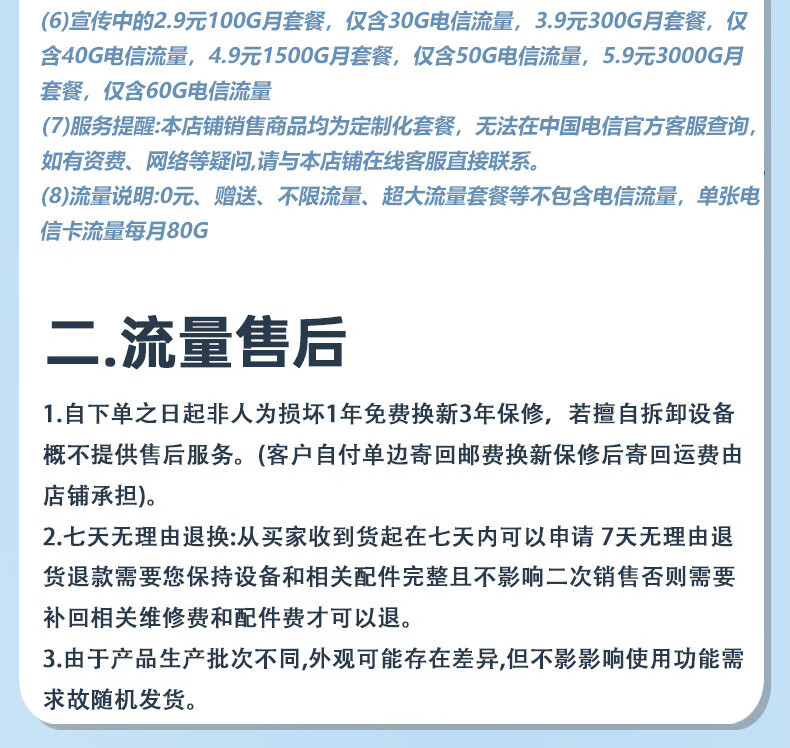 (6)宣传中的2.9元100G月套餐，仅含30G电信流量，3.9元300G月套餐，仅含40G电信流量，4.9元1500G月套餐，仅含50G电信流量，5.9元3000G月套餐，仅含60G电信流量
(7)服务提醒:本店铺销售商品均为定制化套餐，无法在中国电信官方客服查询，如有资费、网络等疑问,请与本店铺在线客服直接联系。
(8)流量说明:0元、赠送、不限流量、超大流量套餐等不包含电信流量，单张电信卡流量每月80G

二.流量售后

1.自下单之日起非人为损坏1年免费换新3年保修，若擅自拆卸设备概不提供售后服务。(客户自付单边寄回邮费换新保修后寄回运费由店铺承担)。
2.七天无理由退换:从买家收到货起在七天内可以申请 7天无理由退货退款需要您保持设备和相关配件完整且不影响二次销售否则需要补回相关维修费和配件费才可以退。
3.由于产品生产批次不同,外观可能存在差异,但不影影响使用功能需求故随机发货。